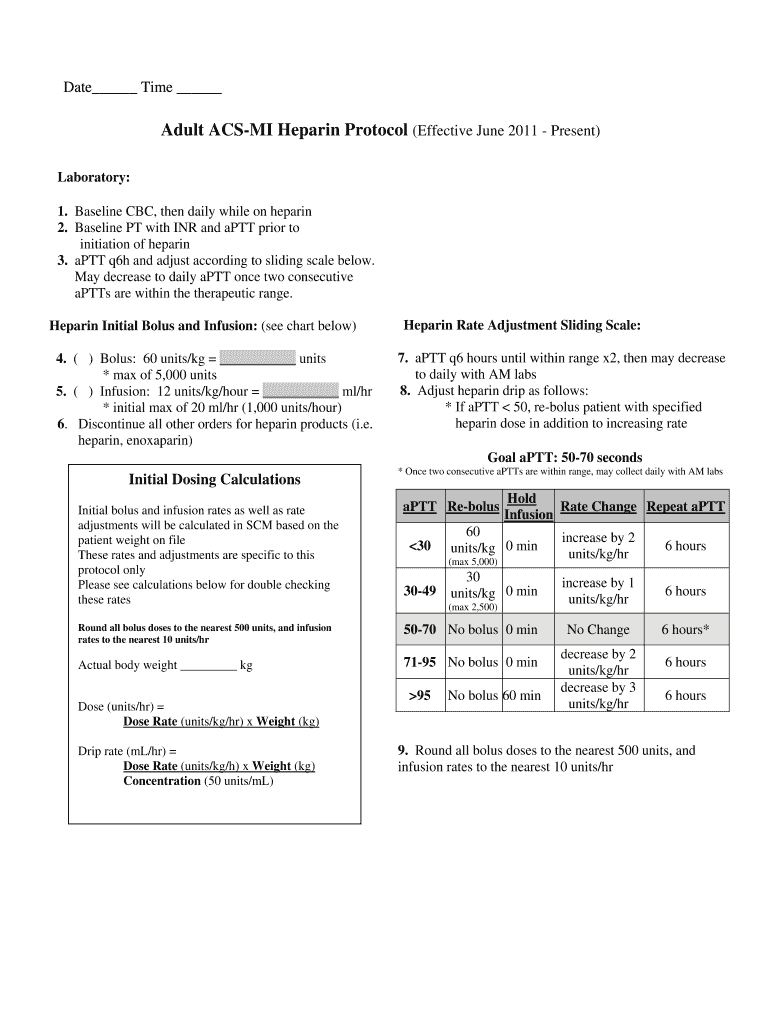 Date______ Time ______

Adult ACS-MI Heparin Protocol (Effective June 2011 - Present)

Laboratory:

1. Baseline CBC, then daily while on heparin
2. Baseline PT with INR and aPTT prior to initiation of heparin
3. aPTT q6h and adjust according to sliding scale below. May decrease to daily aPTT once two consecutive aPTTs are within the therapeutic range.

Heparin Initial Bolus and Infusion: (see chart below)

4. ( ) Bolus: 60 units/kg = __________ units
* max of 5,000 units
5. ( ) Infusion: 12 units/kg/hour = __________ ml/hr
* initial max of 20 ml/hr (1,000 units/hour)
6. Discontinue all other orders for heparin products (i.e. heparin, enoxaparin)

Initial Dosing Calculations

Initial bolus and infusion rates as well as rate adjustments will be calculated in SCM based on the patient weight on file
These rates and adjustments are specific to this protocol only
Please see calculations below for double checking these rates

Round all bolus doses to the nearest 500 units, and infusion rates to the nearest 10 units/hr

Actual body weight _________ kg

Dose (units/hr) =
Dose Rate (units/kg/hr) x Weight (kg)

Drip rate (mL/hr) =
Dose Rate (units/kg/h) x Weight (kg)
Concentration (50 units/mL)

Heparin Rate Adjustment Sliding Scale:

7. aPTT q6 hours until within range x2, then may decrease to daily with AM labs
8. Adjust heparin drip as follows:
* If aPTT < 50, re-bolus patient with specified heparin dose in addition to increasing rate

Goal aPTT: 50-70 seconds
* Once two consecutive aPTTs are within range, may collect daily with AM labs

| aPTT | Re-bolus | Hold Infusion | Rate Change | Repeat aPTT |
|---|---|---|---|---|
| <30 | 60 units/kg (max 5,000) | 0 min | increase by 2 units/kg/hr | 6 hours |
| 30-49 | 30 units/kg (max 2,500) | 0 min | increase by 1 units/kg/hr | 6 hours |
| 50-70 | No bolus | 0 min | No Change | 6 hours* |
| 71-95 | No bolus | 0 min | decrease by 2 units/kg/hr | 6 hours |
| >95 | No bolus | 60 min | decrease by 3 units/kg/hr | 6 hours |

9. Round all bolus doses to the nearest 500 units, and infusion rates to the nearest 10 units/hr